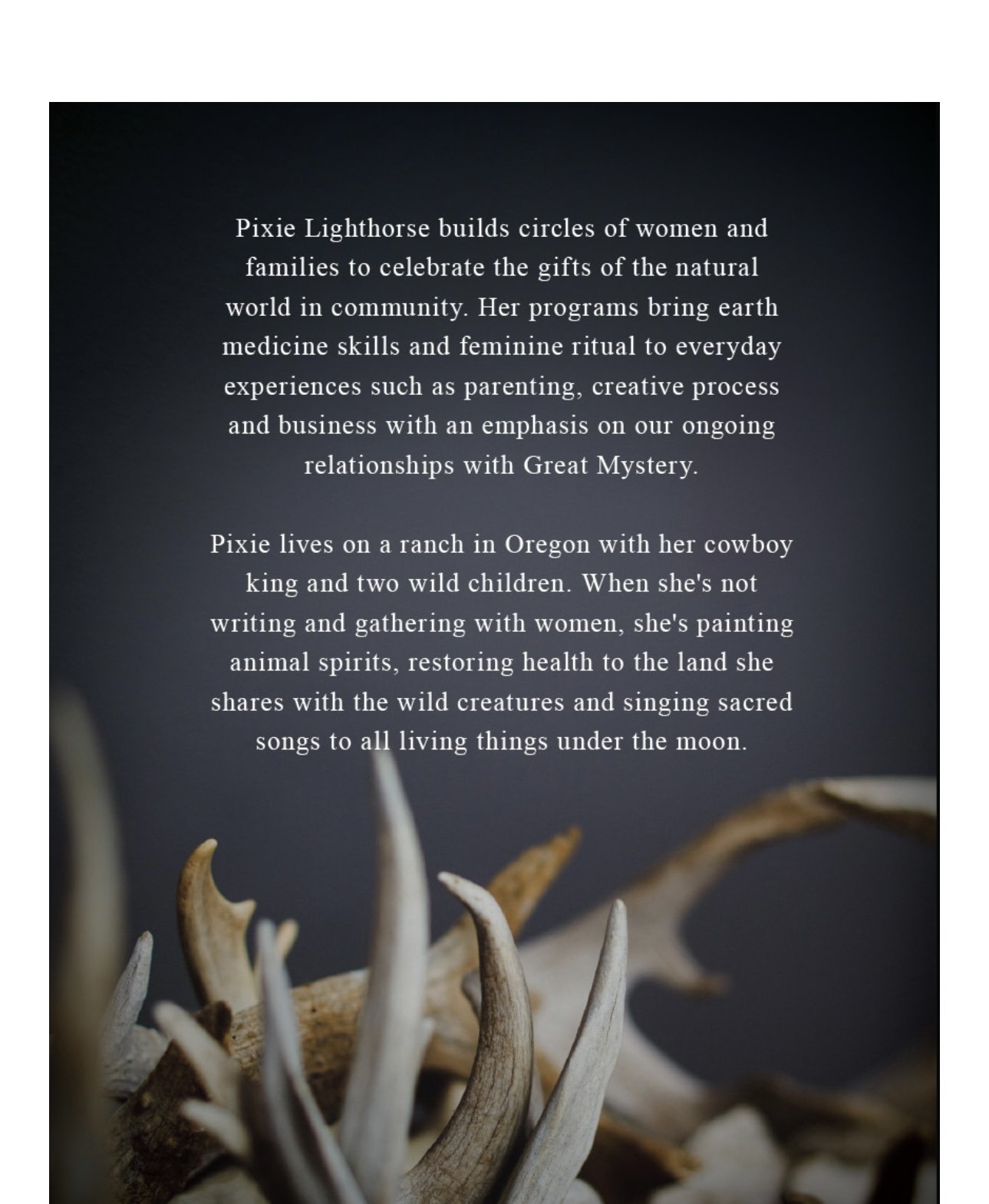 Pixie Lighthorse builds circles of women and families to celebrate the gifts of the natural world in community. Her programs bring earth medicine skills and feminine ritual to everyday experiences such as parenting, creative process and business with an emphasis on our ongoing relationships with Great Mystery.

Pixie lives on a ranch in Oregon with her cowboy king and two wild children. When she's not writing and gathering with women, she's painting animal spirits, restoring health to the land she shares with the wild creatures and singing sacred songs to all living things under the moon.